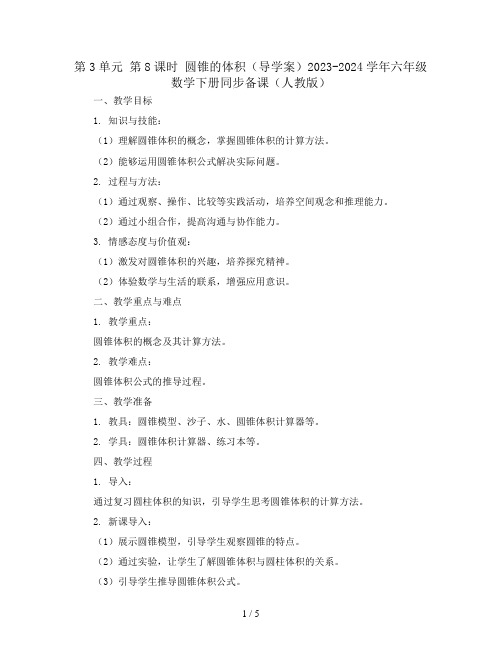 第 3 单元 第 8 课时 圆锥的体积（导学案）2023-2024 学年六年级数学下册同步备课（人教版）

一、教学目标

1. 知识与技能：

（1）理解圆锥体积的概念，掌握圆锥体积的计算方法。

（2）能够运用圆锥体积公式解决实际问题。

2. 过程与方法：

（1）通过观察、操作、比较等实践活动，培养空间观念和推理能力。

（2）通过小组合作，提高沟通与协作能力。

3. 情感态度与价值观：

（1）激发对圆锥体积的兴趣，培养探究精神。

（2）体验数学与生活的联系，增强应用意识。

二、教学重点与难点

1. 教学重点：

圆锥体积的概念及其计算方法。

2. 教学难点：

圆锥体积公式的推导过程。

三、教学准备

1. 教具：圆锥模型、沙子、水、圆锥体积计算器等。

2. 学具：圆锥体积计算器、练习本等。

四、教学过程

1. 导入：

通过复习圆柱体积的知识，引导学生思考圆锥体积的计算方法。

2. 新课导入：

（1）展示圆锥模型，引导学生观察圆锥的特点。

（2）通过实验，让学生了解圆锥体积与圆柱体积的关系。

（3）引导学生推导圆锥体积公式。

1 / 5